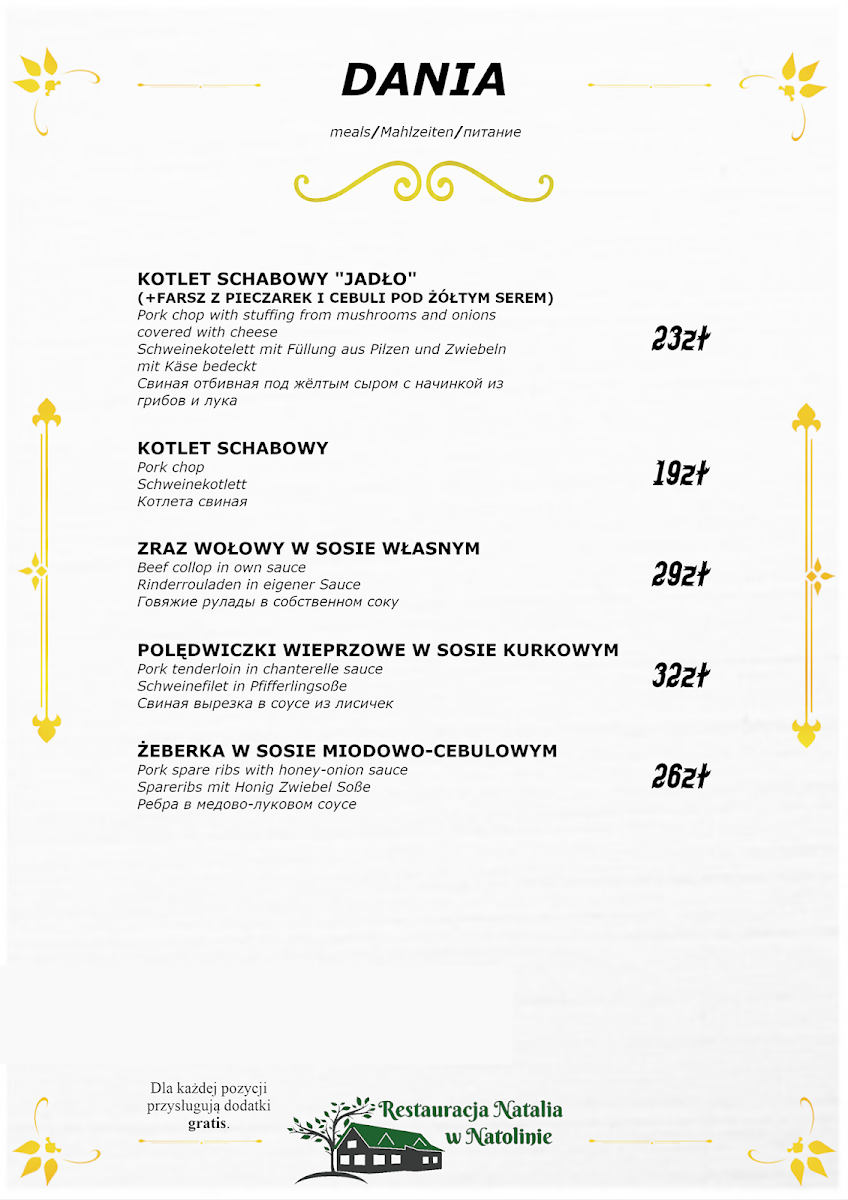 DANIA

meals/Mahlzeiten/питание

KOTLET SCHABOWY "JADŁO"
(+FARSZ Z PIECZAREK I CEBULI POD ŻÓŁTYM SEREM)
Pork chop with stuffing from mushrooms and onions covered with cheese
Schweinekotelett mit Füllung aus Pilzen und Zwiebeln mit Käse bedeckt
Свиная отбивная под жёлтым сыром с начинкой из грибов и лука
23zł

KOTLET SCHABOWY
Pork chop
Schweinekotlett
Котлета свиная
19zł

ZRAZ WOŁOWY W SOSIE WŁASNYM
Beef collop in own sauce
Rinderrouladen in eigener Sauce
Говяжие рулады в собственном соку
29zł

POLĘDWICZKI WIEPRZOWE W SOSIE KURKOWYM
Pork tenderloin in chanterelle sauce
Schweinefilet in Pfifferlingsoße
Свиная вырезка в соусе из лисичек
32zł

ŻEBERKA W SOSIE MIODOWO-CEBULOWYM
Pork spare ribs with honey-onion sauce
Spareribs mit Honig Zwiebel Soße
Ребра в медово-луковом соусе
26zł

Dla każdej pozycji przysługują dodatki gratis.

Restauracja Natalia w Natolinie